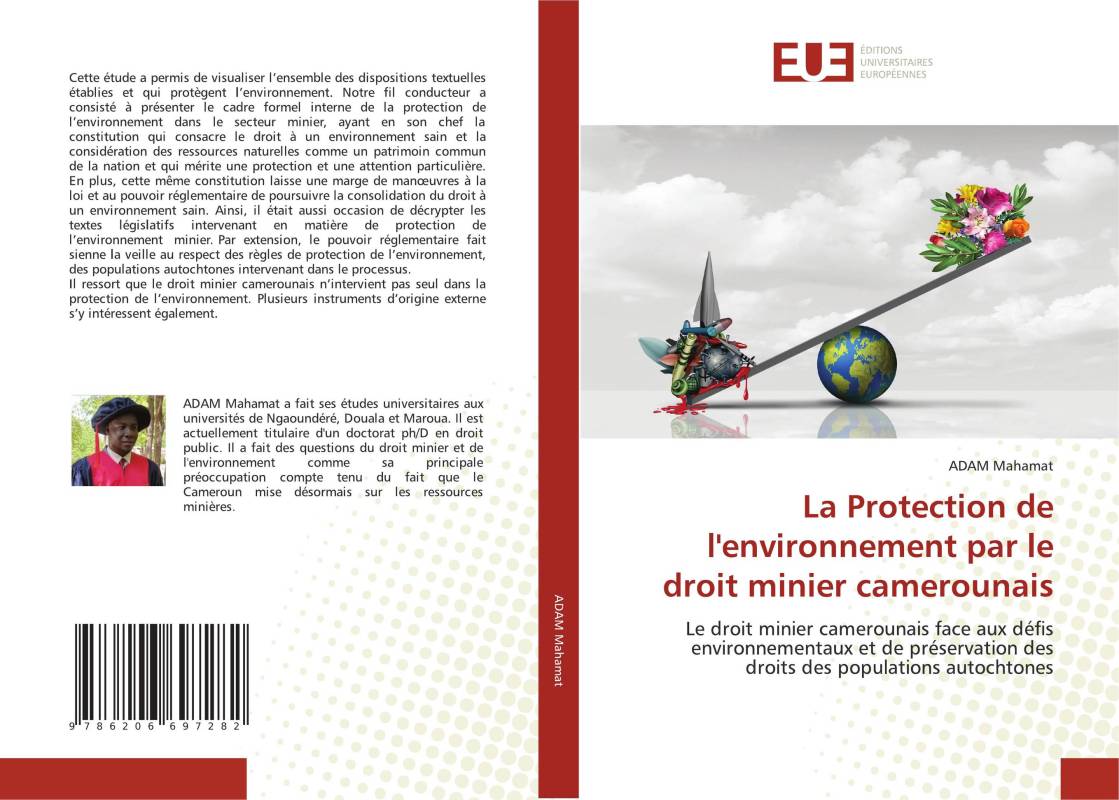 Cette étude a permis de visualiser l'ensemble des dispositions textuelles établies et qui protègent l'environnement. Notre fil conducteur a consisté à présenter le cadre formel interne de la protection de l'environnement dans le secteur minier, ayant en son chef la constitution qui consacre le droit à un environnement sain et la considération des ressources naturelles comme un patrimoin commun de la nation et qui mérite une protection et une attention particulière. En plus, cette même constitution laisse une marge de manœuvres à la loi et au pouvoir réglementaire de poursuivre la consolidation du droit à un environnement sain. Ainsi, il était aussi occasion de décrypter les textes législatifs intervenant en matière de protection de l'environnement minier. Par extension, le pouvoir réglementaire fait sienne la veille au respect des règles de protection de l'environnement, des populations autochtones intervenant dans le processus.
Il ressort que le droit minier camerounais n'intervient pas seul dans la protection de l'environnement. Plusieurs instruments d'origine externe s'y intéressent également.

ADAM Mahamat a fait ses études universitaires aux universités de Ngaoundéré, Douala et Maroua. Il est actuellement titulaire d'un doctorat ph/D en droit public. Il a fait des questions du droit minier et de l'environnement comme sa principale préoccupation compte tenu du fait que le Cameroun mise désormais sur les ressources minières.

9 786206 697282

ADAM Mahamat

EUE ÉDITIONS UNIVERSITAIRES EUROPÉENNES

ADAM Mahamat

La Protection de l'environnement par le droit minier camerounais

Le droit minier camerounais face aux défis environnementaux et de préservation des droits des populations autochtones